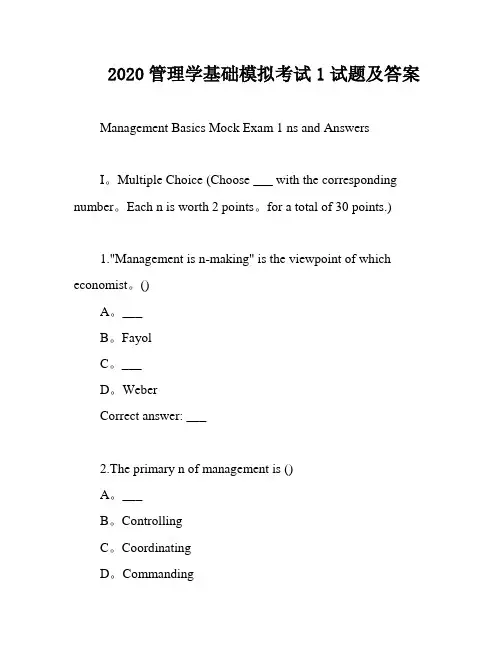 2020 管理学基础模拟考试 1 试题及答案

Management Basics Mock Exam 1 ns and Answers

I。Multiple Choice (Choose ___ with the corresponding number。Each n is worth 2 points。for a total of 30 points.)

1."Management is n-making" is the viewpoint of which economist。()

A。___

B。Fayol

C。___

D。Weber

Correct answer: ___

2.The primary n of management is ()

A。___

B。Controlling

C。Coordinating

D。Commanding